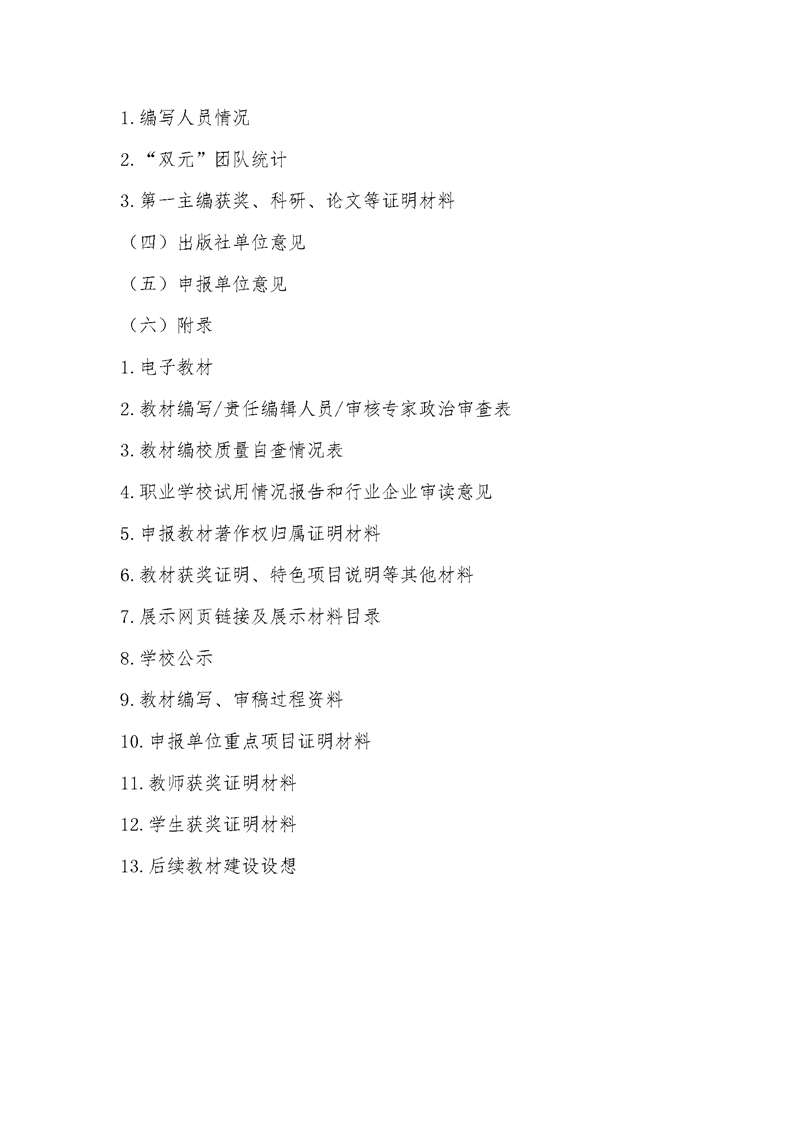 1. 编写人员情况

2. “双元”团队统计

3. 第一主编获奖、科研、论文等证明材料

（四）出版社单位意见

（五）申报单位意见

（六）附录

1. 电子教材

2. 教材编写/责任编辑人员/审核专家政治审查表

3. 教材编校质量自查情况表

4. 职业学校试用情况报告和行业企业审读意见

5. 申报教材著作权归属证明材料

6. 教材获奖证明、特色项目说明等其他材料

7. 展示网页链接及展示材料目录

8. 学校公示

9. 教材编写、审稿过程资料

10. 申报单位重点项目证明材料

11. 教师获奖证明材料

12. 学生获奖证明材料

13. 后续教材建设设想